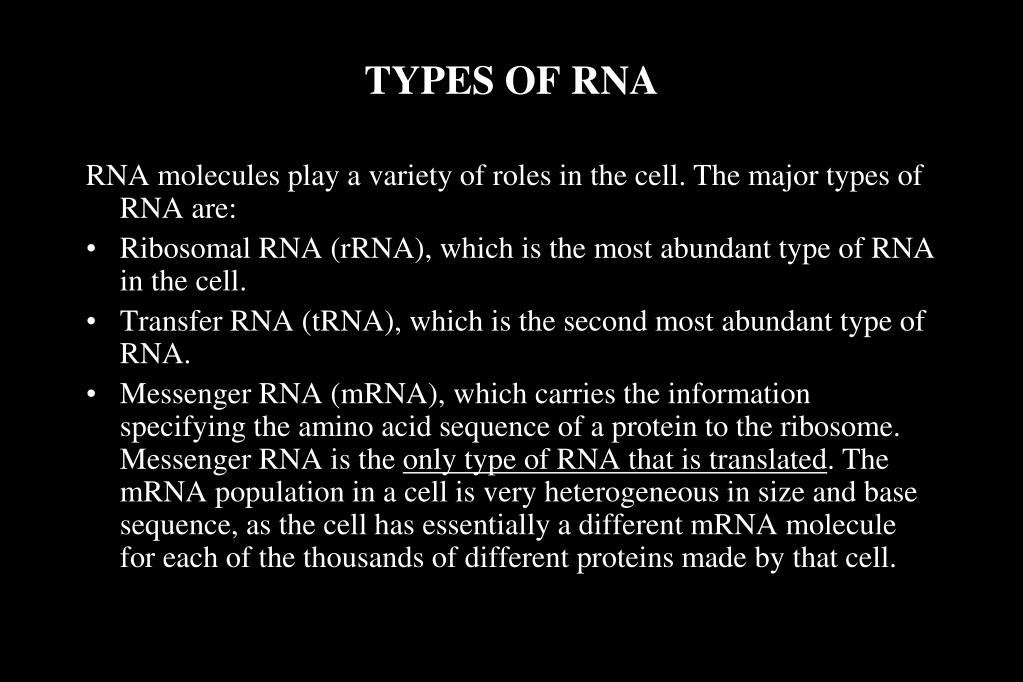 TYPES OF RNA

RNA molecules play a variety of roles in the cell. The major types of RNA are:

• Ribosomal RNA (rRNA), which is the most abundant type of RNA in the cell.

• Transfer RNA (tRNA), which is the second most abundant type of RNA.

• Messenger RNA (mRNA), which carries the information specifying the amino acid sequence of a protein to the ribosome. Messenger RNA is the only type of RNA that is translated. The mRNA population in a cell is very heterogeneous in size and base sequence, as the cell has essentially a different mRNA molecule for each of the thousands of different proteins made by that cell.